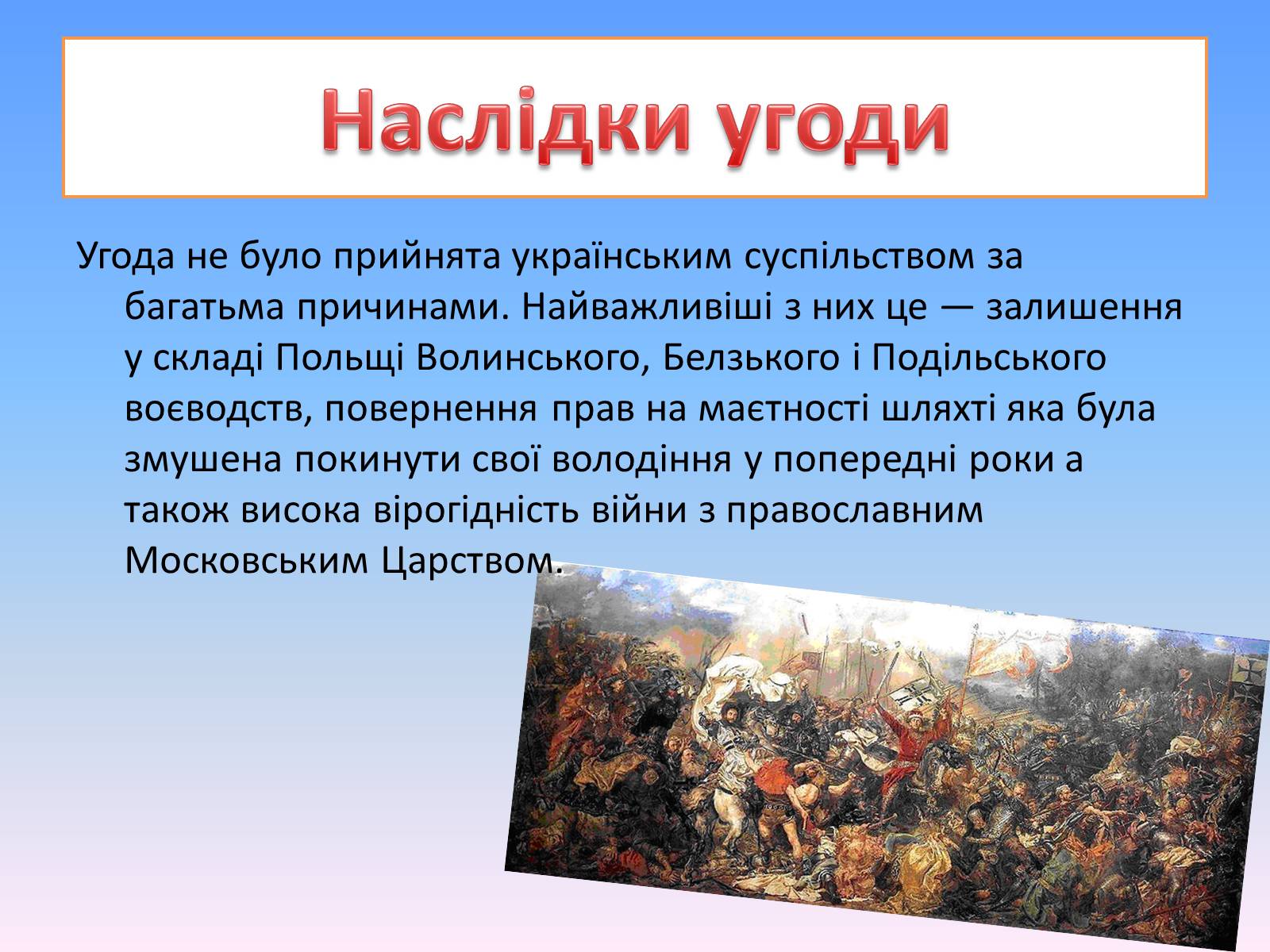 Наслідки угоди

Угода не було прийнята українським суспільством за багатьма причинами. Найважливіші з них це — залишення у складі Польщі Волинського, Белзького і Подільського воєводств, повернення прав на маєтності шляхті яка була змушена покинути свої володіння у попередні роки а також висока вірогідність війни з православним Московським Царством.